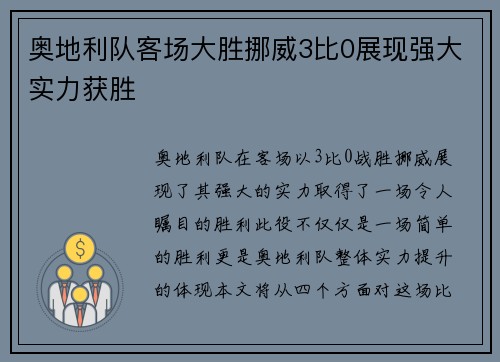 奥地利队客场大胜挪威3比0展现强大实力获胜

奥地利队在客场以3比0战胜挪威展现了其强大的实力取得了一场令人瞩目的胜利此役不仅仅是一场简单的胜利更是奥地利队整体实力提升的体现本文将从四个方面对这场比

$